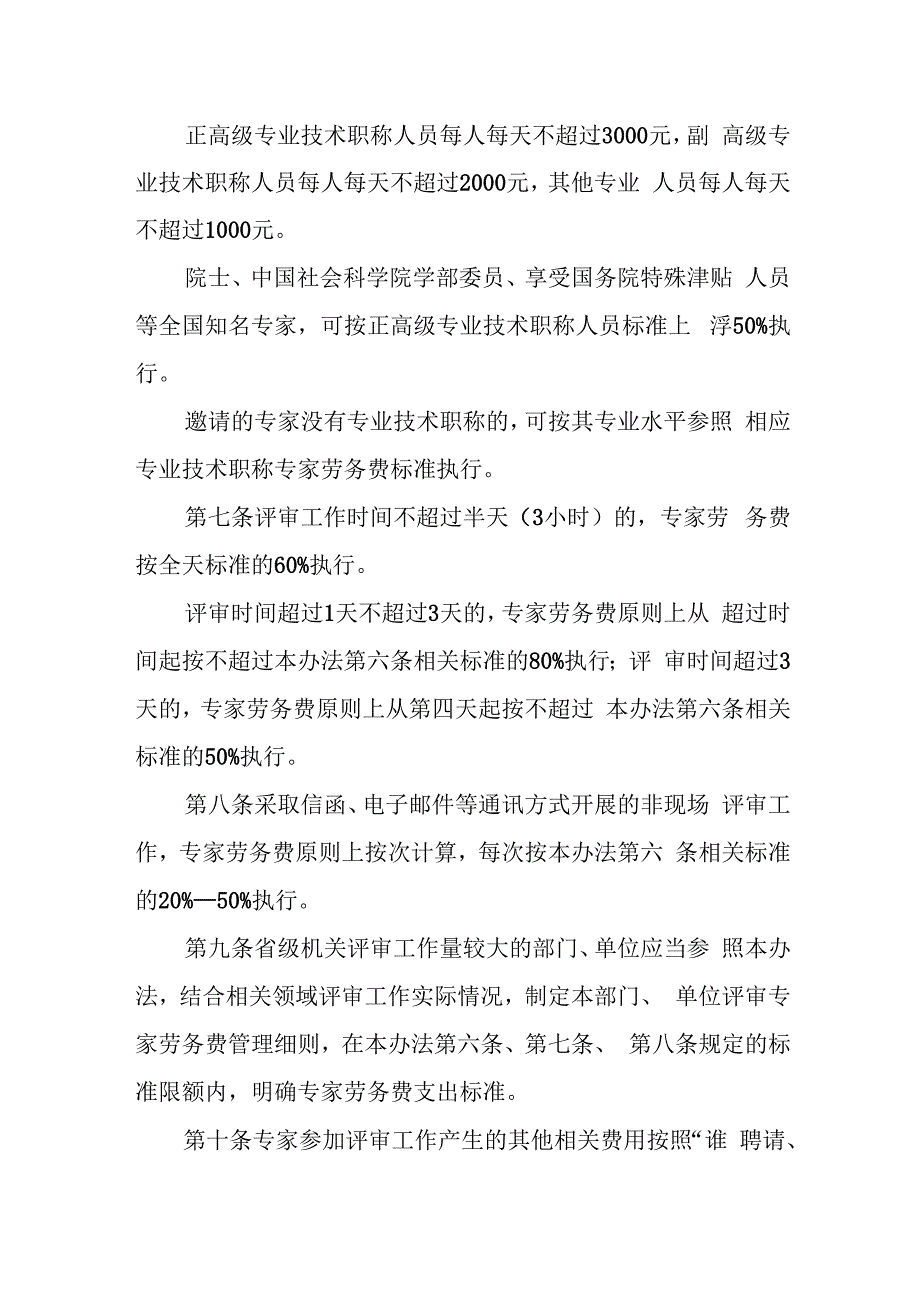 正高级专业技术职称人员每人每天不超过3000元，副 高级专业技术职称人员每人每天不超过2000元，其他专业 人员每人每天不超过1000元。

院士、中国社会科学院学部委员、享受国务院特殊津贴 人员等全国知名专家，可按正高级专业技术职称人员标准上 浮50%执行。

邀请的专家没有专业技术职称的，可按其专业水平参照 相应专业技术职称专家劳务费标准执行。

第七条评审工作时间不超过半天（3小时）的，专家劳 务费按全天标准的60%执行。

评审时间超过1天不超过3天的，专家劳务费原则上从 超过时间起按不超过本办法第六条相关标准的80%执行；评 审时间超过3天的，专家劳务费原则上从第四天起按不超过 本办法第六条相关标准的50%执行。

第八条采取信函、电子邮件等通讯方式开展的非现场 评审工作，专家劳务费原则上按次计算，每次按本办法第六 条相关标准的20%—50%执行。

第九条省级机关评审工作量较大的部门、单位应当参 照本办法，结合相关领域评审工作实际情况，制定本部门、 单位评审专家劳务费管理细则，在本办法第六条、第七条、 第八条规定的标准限额内，明确专家劳务费支出标准。

第十条专家参加评审工作产生的其他相关费用按照“谁 聘请、